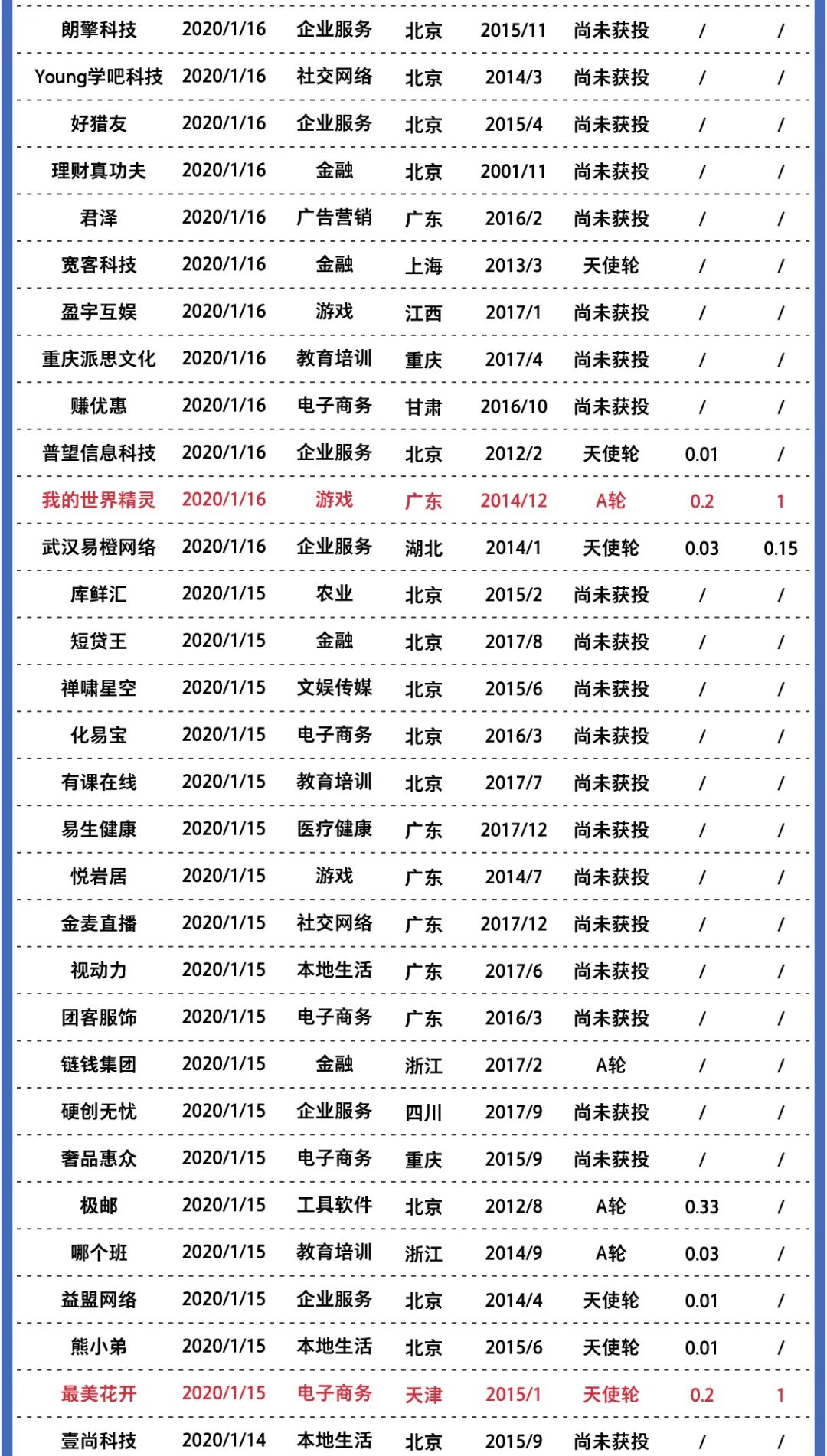 | | | | | | | | |
|---|---|---|---|---|---|---|---|
| 朗擎科技 | 2020/1/16 | 企业服务 | 北京 | 2015/11 | 尚未获投 | / | / |
| Young学吧科技 | 2020/1/16 | 社交网络 | 北京 | 2014/3 | 尚未获投 | / | / |
| 好猎友 | 2020/1/16 | 企业服务 | 北京 | 2015/4 | 尚未获投 | / | / |
| 理财真功夫 | 2020/1/16 | 金融 | 北京 | 2001/11 | 尚未获投 | / | / |
| 君泽 | 2020/1/16 | 广告营销 | 广东 | 2016/2 | 尚未获投 | / | / |
| 宽客科技 | 2020/1/16 | 金融 | 上海 | 2013/3 | 天使轮 | / | / |
| 盈宇互娱 | 2020/1/16 | 游戏 | 江西 | 2017/1 | 尚未获投 | / | / |
| 重庆派思文化 | 2020/1/16 | 教育培训 | 重庆 | 2017/4 | 尚未获投 | / | / |
| 赚优惠 | 2020/1/16 | 电子商务 | 甘肃 | 2016/10 | 尚未获投 | / | / |
| 普望信息科技 | 2020/1/16 | 企业服务 | 北京 | 2012/2 | 天使轮 | 0.01 | / |
| 我的世界精灵 | 2020/1/16 | 游戏 | 广东 | 2014/12 | A轮 | 0.2 | 1 |
| 武汉易橙网络 | 2020/1/16 | 企业服务 | 湖北 | 2014/1 | 天使轮 | 0.03 | 0.15 |
| 库鲜汇 | 2020/1/15 | 农业 | 北京 | 2015/2 | 尚未获投 | / | / |
| 短贷王 | 2020/1/15 | 金融 | 北京 | 2017/8 | 尚未获投 | / | / |
| 禅啸星空 | 2020/1/15 | 文娱传媒 | 北京 | 2015/6 | 尚未获投 | / | / |
| 化易宝 | 2020/1/15 | 电子商务 | 北京 | 2016/3 | 尚未获投 | / | / |
| 有课在线 | 2020/1/15 | 教育培训 | 北京 | 2017/7 | 尚未获投 | / | / |
| 易生健康 | 2020/1/15 | 医疗健康 | 广东 | 2017/12 | 尚未获投 | / | / |
| 悦岩居 | 2020/1/15 | 游戏 | 广东 | 2014/7 | 尚未获投 | / | / |
| 金麦直播 | 2020/1/15 | 社交网络 | 广东 | 2017/12 | 尚未获投 | / | / |
| 视动力 | 2020/1/15 | 本地生活 | 广东 | 2017/6 | 尚未获投 | / | / |
| 团客服饰 | 2020/1/15 | 电子商务 | 广东 | 2016/3 | 尚未获投 | / | / |
| 链钱集团 | 2020/1/15 | 金融 | 浙江 | 2017/2 | A轮 | / | / |
| 硬创无忧 | 2020/1/15 | 企业服务 | 四川 | 2017/9 | 尚未获投 | / | / |
| 奢品惠众 | 2020/1/15 | 电子商务 | 重庆 | 2015/9 | 尚未获投 | / | / |
| 极邮 | 2020/1/15 | 工具软件 | 北京 | 2012/8 | A轮 | 0.33 | / |
| 哪个班 | 2020/1/15 | 教育培训 | 浙江 | 2014/9 | A轮 | 0.03 | / |
| 益盟网络 | 2020/1/15 | 企业服务 | 北京 | 2014/4 | 天使轮 | 0.01 | / |
| 熊小弟 | 2020/1/15 | 本地生活 | 北京 | 2015/6 | 天使轮 | 0.01 | / |
| 最美花开 | 2020/1/15 | 电子商务 | 天津 | 2015/1 | 天使轮 | 0.2 | 1 |
| 壹尚科技 | 2020/1/14 | 本地生活 | 北京 | 2015/9 | 尚未获投 | / | / |